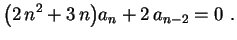 $(2n^2 + 3n)a_n + 2a_{n-2} = 0$ .